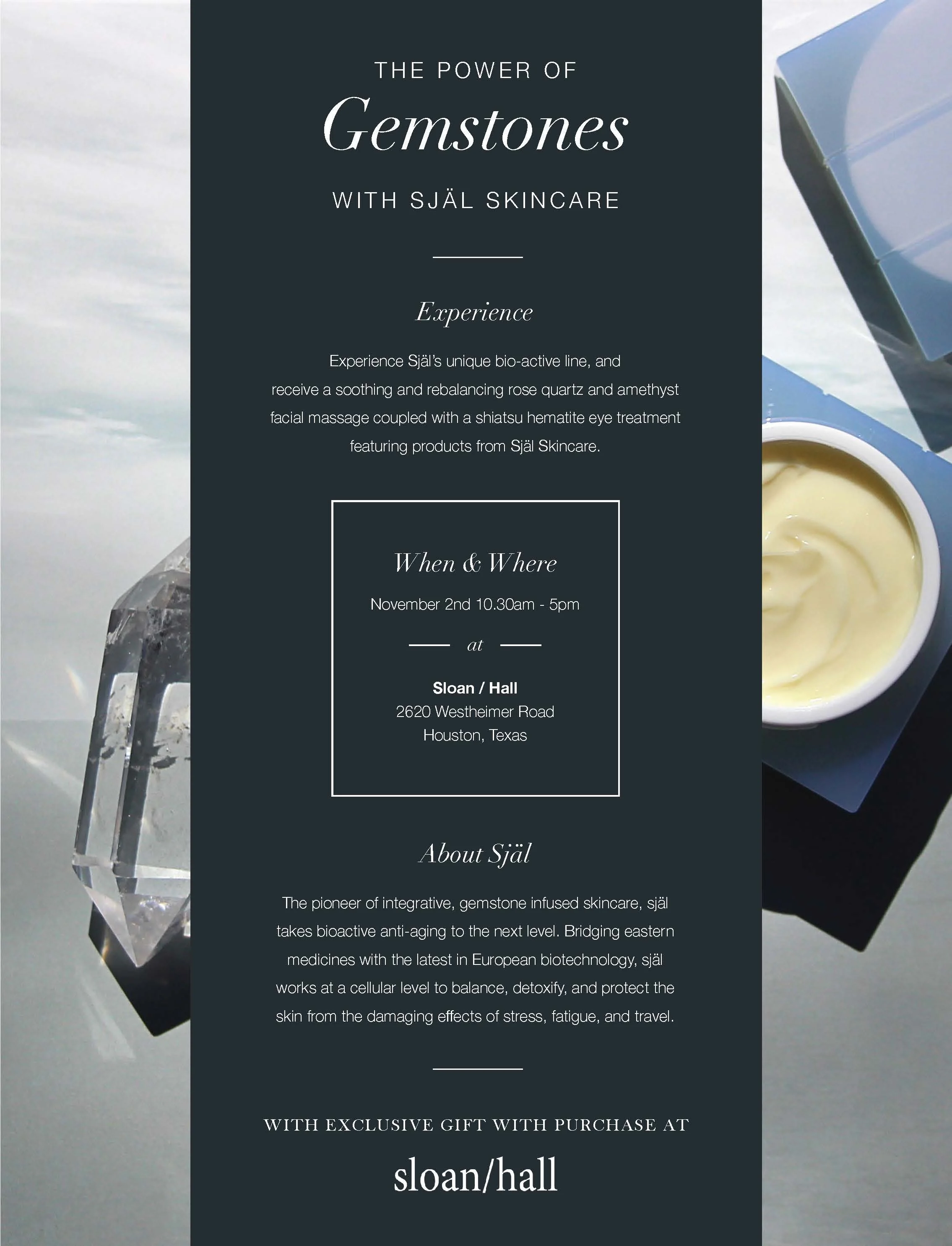 THE POWER OF
Gemstones
WITH SJÄL SKINCARE

Experience

Experience Själ's unique bio-active line, and receive a soothing and rebalancing rose quartz and amethyst facial massage coupled with a shiatsu hematite eye treatment featuring products from Själ Skincare.

When & Where

November 2nd 10.30am - 5pm

at

Sloan / Hall
2620 Westheimer Road
Houston, Texas

About Själ

The pioneer of integrative, gemstone infused skincare, själ takes bioactive anti-aging to the next level. Bridging eastern medicines with the latest in European biotechnology, själ works at a cellular level to balance, detoxify, and protect the skin from the damaging effects of stress, fatigue, and travel.

WITH EXCLUSIVE GIFT WITH PURCHASE AT

sloan/hall